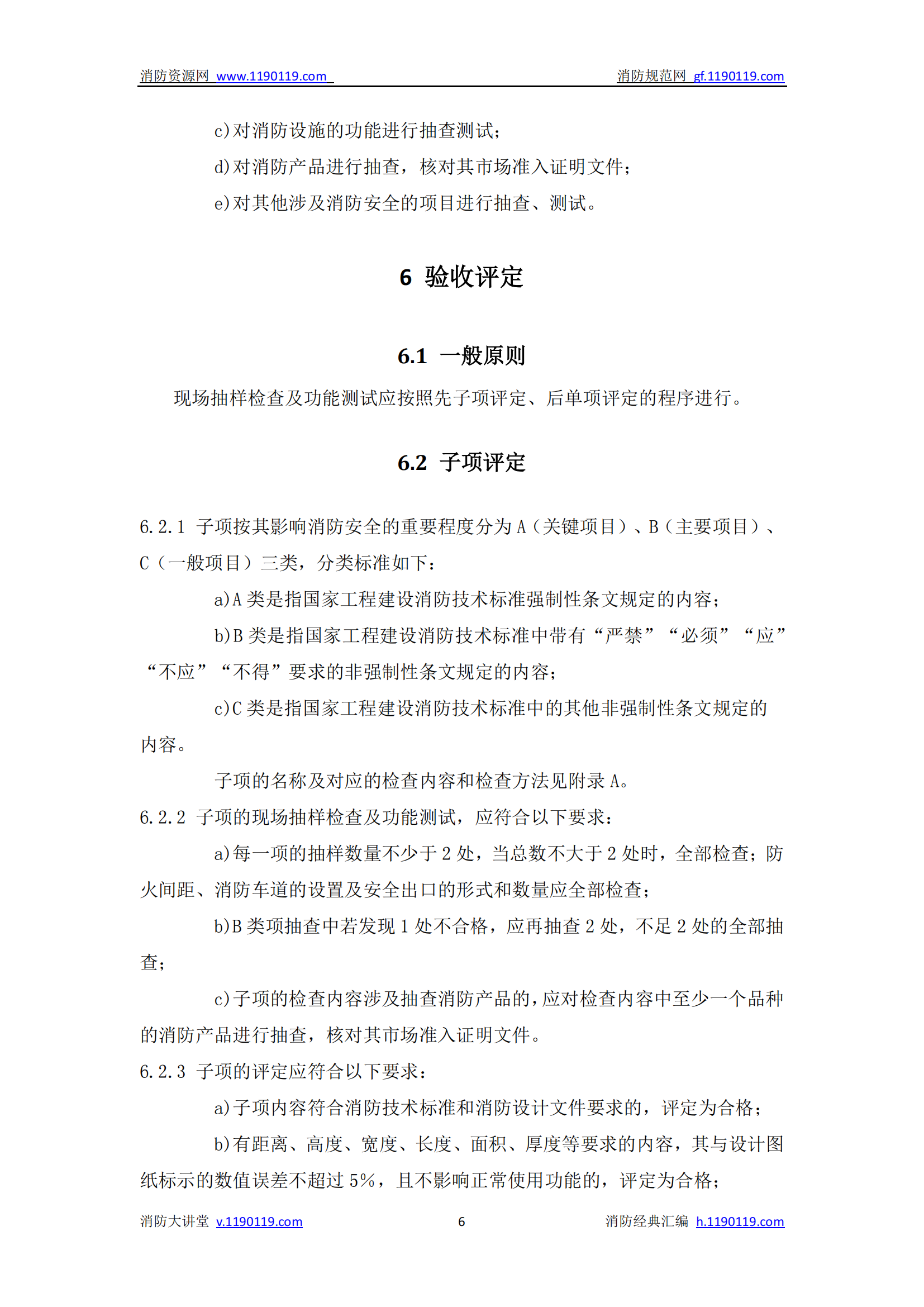 消防资源网 www.1190119.com 消防规范网 gf.1190119.com

c)对消防设施的功能进行抽查测试；

d)对消防产品进行抽查，核对其市场准入证明文件；

e)对其他涉及消防安全的项目进行抽查、测试。

6 验收评定

6.1 一般原则

现场抽样检查及功能测试应按照先子项评定、后单项评定的程序进行。

6.2 子项评定

6.2.1 子项按其影响消防安全的重要程度分为 A（关键项目）、B（主要项目）、C（一般项目）三类，分类标准如下：

a)A 类是指国家工程建设消防技术标准强制性条文规定的内容；

b)B 类是指国家工程建设消防技术标准中带有“严禁”“必须”“应”“不应”“不得”要求的非强制性条文规定的内容；

c)C 类是指国家工程建设消防技术标准中的其他非强制性条文规定的内容。

子项的名称及对应的检查内容和检查方法见附录 A。

6.2.2 子项的现场抽样检查及功能测试，应符合以下要求：

a)每一项的抽样数量不少于 2 处，当总数不大于 2 处时，全部检查；防火间距、消防车道的设置及安全出口的形式和数量应全部检查；

b)B 类项抽查中若发现 1 处不合格，应再抽查 2 处，不足 2 处的全部抽查；

c)子项的检查内容涉及抽查消防产品的，应对检查内容中至少一个品种的消防产品进行抽查，核对其市场准入证明文件。

6.2.3 子项的评定应符合以下要求：

a)子项内容符合消防技术标准和消防设计文件要求的，评定为合格；

b)有距离、高度、宽度、长度、面积、厚度等要求的内容，其与设计图纸标示的数值误差不超过 5%，且不影响正常使用功能的，评定为合格；

消防大讲堂 v.1190119.com 6 消防经典汇编 h.1190119.com